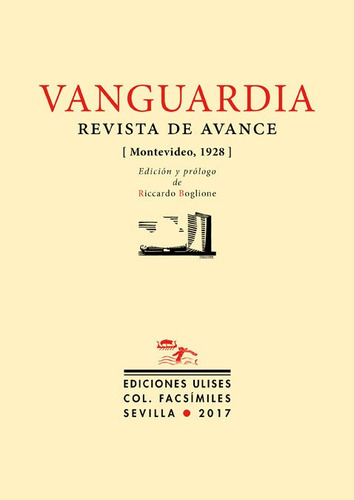 VANGUARDIA
REVISTA DE AVANCE
[ Montevideo, 1928 ]

Edición y prólogo
de
Riccardo Boglione

EDICIONES ULISES
COL. FACSÍMILES
SEVILLA • 2017